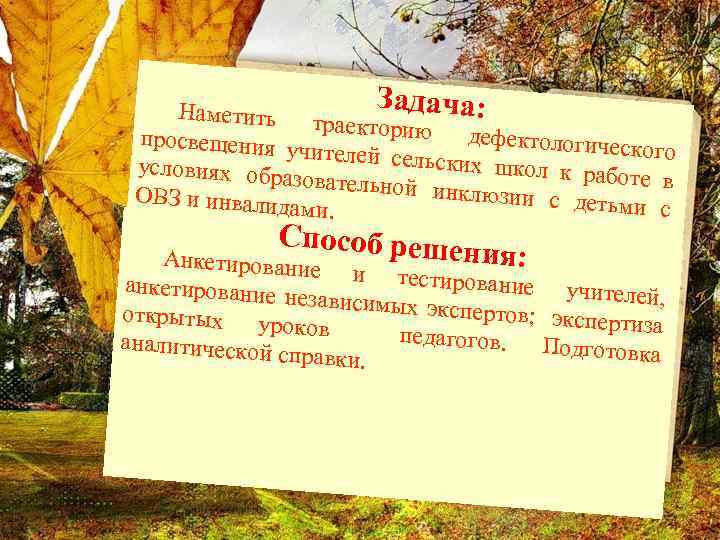 Задача:

Наметить траекторию дефектологического просвещения учителей сельских школ к работе в условиях образовательной инклюзии с детьми с ОВЗ и инвалидами.

Способ решения:

Анкетирование и тестирование учителей, анкетирование независимых экспертов; экспертиза открытых уроков педагогов. Подготовка аналитической справки.